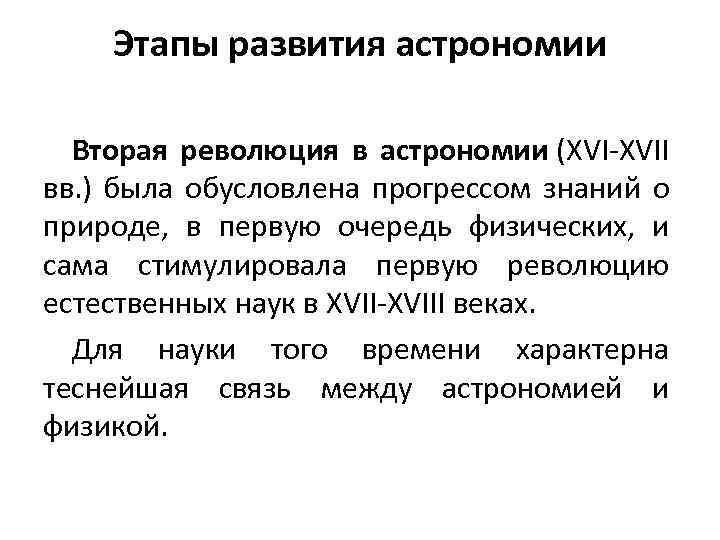 Этапы развития астрономии

Вторая революция в астрономии (XVI-XVII вв.) была обусловлена прогрессом знаний о природе, в первую очередь физических, и сама стимулировала первую революцию естественных наук в XVII-XVIII веках.

Для науки того времени характерна теснейшая связь между астрономией и физикой.